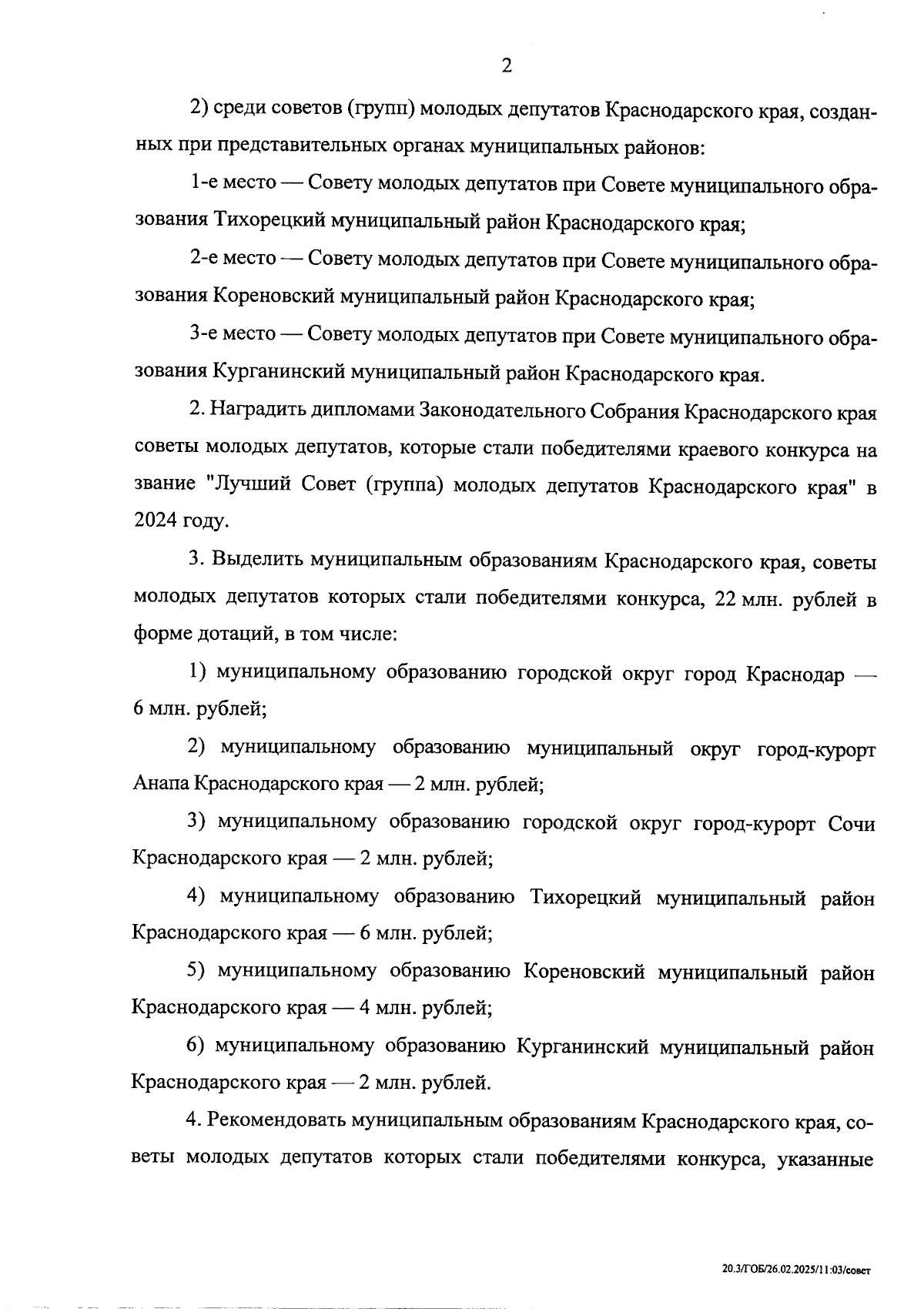 2

2) среди советов (групп) молодых депутатов Краснодарского края, созданных при представительных органах муниципальных районов:

1-е место — Совету молодых депутатов при Совете муниципального образования Тихорецкий муниципальный район Краснодарского края;

2-е место — Совету молодых депутатов при Совете муниципального образования Кореновский муниципальный район Краснодарского края;

3-е место — Совету молодых депутатов при Совете муниципального образования Курганинский муниципальный район Краснодарского края.

2. Наградить дипломами Законодательного Собрания Краснодарского края советы молодых депутатов, которые стали победителями краевого конкурса на звание "Лучший Совет (группа) молодых депутатов Краснодарского края" в 2024 году.

3. Выделить муниципальным образованиям Краснодарского края, советы молодых депутатов которых стали победителями конкурса, 22 млн. рублей в форме дотаций, в том числе:

1) муниципальному образованию городской округ город Краснодар — 6 млн. рублей;

2) муниципальному образованию муниципальный округ город-курорт Анапа Краснодарского края — 2 млн. рублей;

3) муниципальному образованию городской округ город-курорт Сочи Краснодарского края — 2 млн. рублей;

4) муниципальному образованию Тихорецкий муниципальный район Краснодарского края — 6 млн. рублей;

5) муниципальному образованию Кореновский муниципальный район Краснодарского края — 4 млн. рублей;

6) муниципальному образованию Курганинский муниципальный район Краснодарского края — 2 млн. рублей.

4. Рекомендовать муниципальным образованиям Краснодарского края, советы молодых депутатов которых стали победителями конкурса, указанные

20.3/ГОБ/26.02.2025/11:03/совет